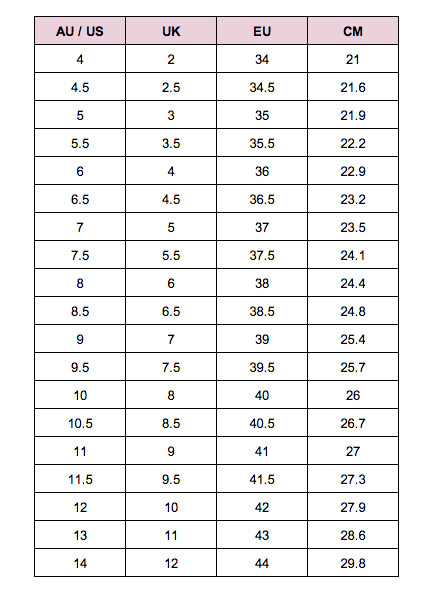 | AU / US | UK | EU | CM |
|---|---|---|---|
| 4 | 2 | 34 | 21 |
| 4.5 | 2.5 | 34.5 | 21.6 |
| 5 | 3 | 35 | 21.9 |
| 5.5 | 3.5 | 35.5 | 22.2 |
| 6 | 4 | 36 | 22.9 |
| 6.5 | 4.5 | 36.5 | 23.2 |
| 7 | 5 | 37 | 23.5 |
| 7.5 | 5.5 | 37.5 | 24.1 |
| 8 | 6 | 38 | 24.4 |
| 8.5 | 6.5 | 38.5 | 24.8 |
| 9 | 7 | 39 | 25.4 |
| 9.5 | 7.5 | 39.5 | 25.7 |
| 10 | 8 | 40 | 26 |
| 10.5 | 8.5 | 40.5 | 26.7 |
| 11 | 9 | 41 | 27 |
| 11.5 | 9.5 | 41.5 | 27.3 |
| 12 | 10 | 42 | 27.9 |
| 13 | 11 | 43 | 28.6 |
| 14 | 12 | 44 | 29.8 |